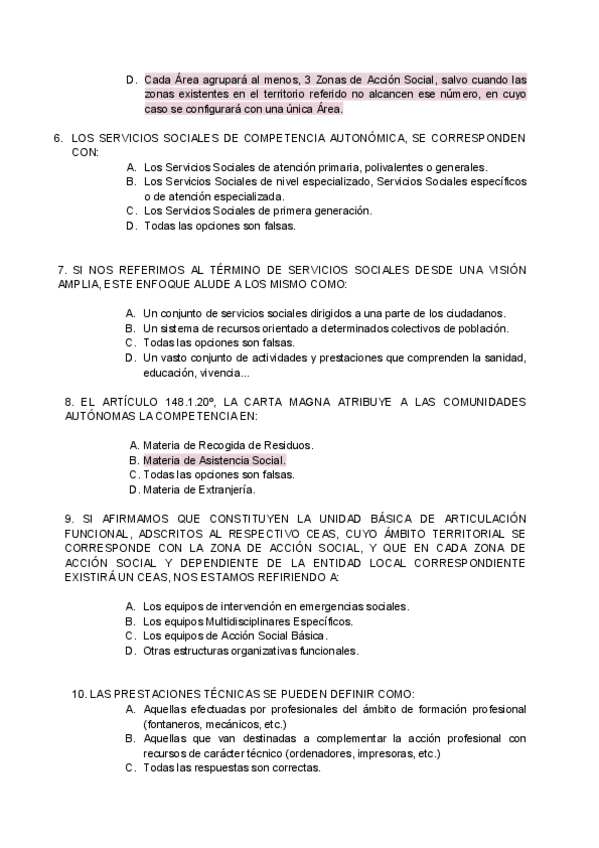 D. Cada Área agrupará al menos, 3 Zonas de Acción Social, salvo cuando las zonas existentes en el territorio referido no alcancen ese número, en cuyo caso se configurará con una única Área.

6. LOS SERVICIOS SOCIALES DE COMPETENCIA AUTONÓMICA, SE CORRESPONDEN CON:

A. Los Servicios Sociales de atención primaria, polivalentes o generales.
B. Los Servicios Sociales de nivel especializado, Servicios Sociales específicos o de atención especializada.
C. Los Servicios Sociales de primera generación.
D. Todas las opciones son falsas.

7. SI NOS REFERIMOS AL TÉRMINO DE SERVICIOS SOCIALES DESDE UNA VISIÓN AMPLIA, ESTE ENFOQUE ALUDE A LOS MISMO COMO:

A. Un conjunto de servicios sociales dirigidos a una parte de los ciudadanos.
B. Un sistema de recursos orientado a determinados colectivos de población.
C. Todas las opciones son falsas.
D. Un vasto conjunto de actividades y prestaciones que comprenden la sanidad, educación, vivencia...

8. EL ARTÍCULO 148.1.20º, LA CARTA MAGNA ATRIBUYE A LAS COMUNIDADES AUTÓNOMAS LA COMPETENCIA EN:

A. Materia de Recogida de Residuos.
B. Materia de Asistencia Social.
C. Todas las opciones son falsas.
D. Materia de Extranjería.

9. SI AFIRMAMOS QUE CONSTITUYEN LA UNIDAD BÁSICA DE ARTICULACIÓN FUNCIONAL, ADSCRITOS AL RESPECTIVO CEAS, CUYO ÁMBITO TERRITORIAL SE CORRESPONDE CON LA ZONA DE ACCIÓN SOCIAL, Y QUE EN CADA ZONA DE ACCIÓN SOCIAL Y DEPENDIENTE DE LA ENTIDAD LOCAL CORRESPONDIENTE EXISTIRÁ UN CEAS, NOS ESTAMOS REFIRIENDO A:

A. Los equipos de intervención en emergencias sociales.
B. Los equipos Multidisciplinares Específicos.
C. Los equipos de Acción Social Básica.
D. Otras estructuras organizativas funcionales.

10. LAS PRESTACIONES TÉCNICAS SE PUEDEN DEFINIR COMO:

A. Aquellas efectuadas por profesionales del ámbito de formación profesional (fontaneros, mecánicos, etc.)
B. Aquellas que van destinadas a complementar la acción profesional con recursos de carácter técnico (ordenadores, impresoras, etc.)
C. Todas las respuestas son correctas.